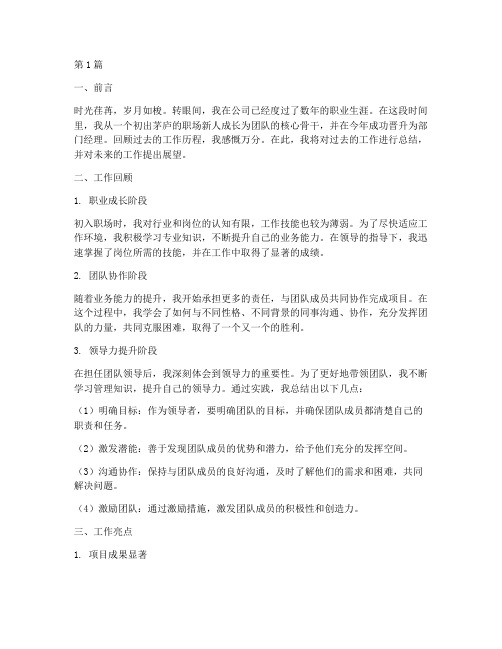 第1篇

一、前言

时光荏苒，岁月如梭。转眼间，我在公司已经度过了数年的职业生涯。在这段时间里，我从一个初出茅庐的职场新人成长为团队的核心骨干，并在今年成功晋升为部门经理。回顾过去的工作历程，我感慨万分。在此，我将对过去的工作进行总结，并对未来的工作提出展望。

二、工作回顾

1. 职业成长阶段

初入职场时，我对行业和岗位的认知有限，工作技能也较为薄弱。为了尽快适应工作环境，我积极学习专业知识，不断提升自己的业务能力。在领导的指导下，我迅速掌握了岗位所需的技能，并在工作中取得了显著的成绩。

2. 团队协作阶段

随着业务能力的提升，我开始承担更多的责任，与团队成员共同协作完成项目。在这个过程中，我学会了如何与不同性格、不同背景的同事沟通、协作，充分发挥团队的力量，共同克服困难，取得了一个又一个的胜利。

3. 领导力提升阶段

在担任团队领导后，我深刻体会到领导力的重要性。为了更好地带领团队，我不断学习管理知识，提升自己的领导力。通过实践，我总结出以下几点：

（1）明确目标：作为领导者，要明确团队的目标，并确保团队成员都清楚自己的职责和任务。

（2）激发潜能：善于发现团队成员的优势和潜力，给予他们充分的发挥空间。

（3）沟通协作：保持与团队成员的良好沟通，及时了解他们的需求和困难，共同解决问题。

（4）激励团队：通过激励措施，激发团队成员的积极性和创造力。

三、工作亮点

1. 项目成果显著